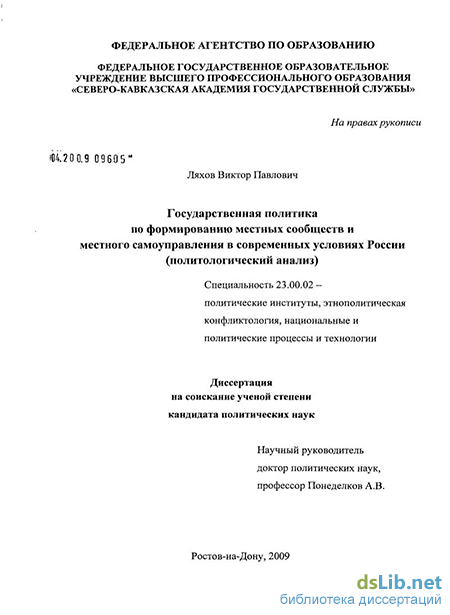 ФЕДЕРАЛЬНОЕ АГЕНТСТВО ПО ОБРАЗОВАНИЮ

ФЕДЕРАЛЬНОЕ ГОСУДАРСТВЕННОЕ ОБРАЗОВАТЕЛЬНОЕ УЧРЕЖДЕНИЕ ВЫСШЕГО ПРОФЕССИОНАЛЬНОГО ОБРАЗОВАНИЯ «СЕВЕРО-КАВКАЗСКАЯ АКАДЕМИЯ ГОСУДАРСТВЕННОЙ СЛУЖБЫ»

На правах рукописи

04.200.9 09605

Ляхов Виктор Павлович

Государственная политика по формированию местных сообществ и местного самоуправления в современных условиях России (политологический анализ)

Специальность 23.00.02 – политические институты, этнополитическая конфликтология, национальные и политические процессы и технологии

Диссертация на соискание ученой степени кандидата политических наук

Научный руководитель доктор политических наук, профессор Понеделков А.В.

Ростов-на-Дону, 2009

dsLib.net
библиотека диссертаций